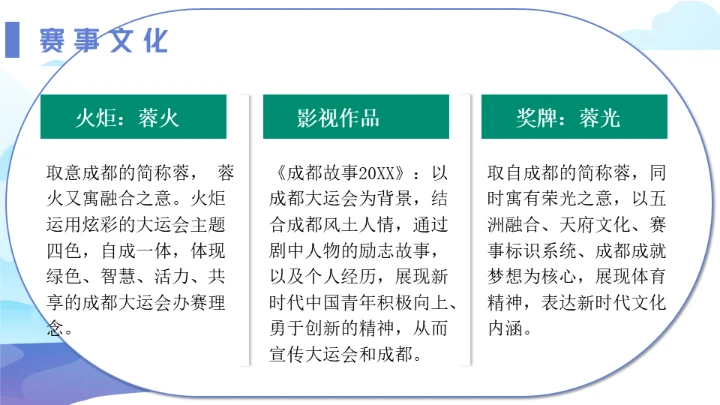 赛事文化

火炬：蓉火

取意成都的简称蓉， 蓉火又寓融合之意。火炬运用炫彩的大运会主题四色，自成一体，体现绿色、智慧、活力、共享的成都大运会办赛理念。

影视作品

《成都故事20XX》：以成都大运会为背景，结合成都风土人情，通过剧中人物的励志故事，以及个人经历，展现新时代中国青年积极向上、勇于创新的精神，从而宣传大运会和成都。

奖牌：蓉光

取自成都的简称蓉，同时寓有荣光之意，以五洲融合、天府文化、赛事标识系统、成都成就梦想为核心，展现体育精神，表达新时代文化内涵。